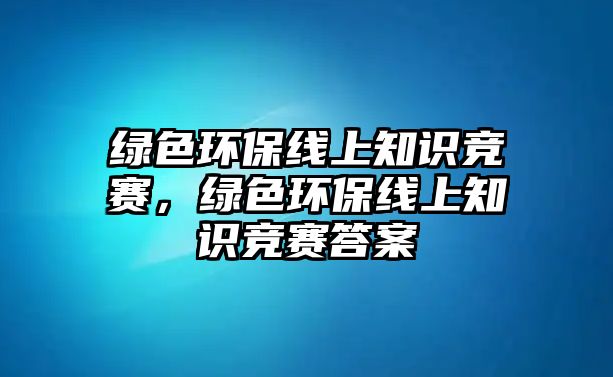 绿色环保线上知识竞赛，绿色环保线上知识竞赛答案